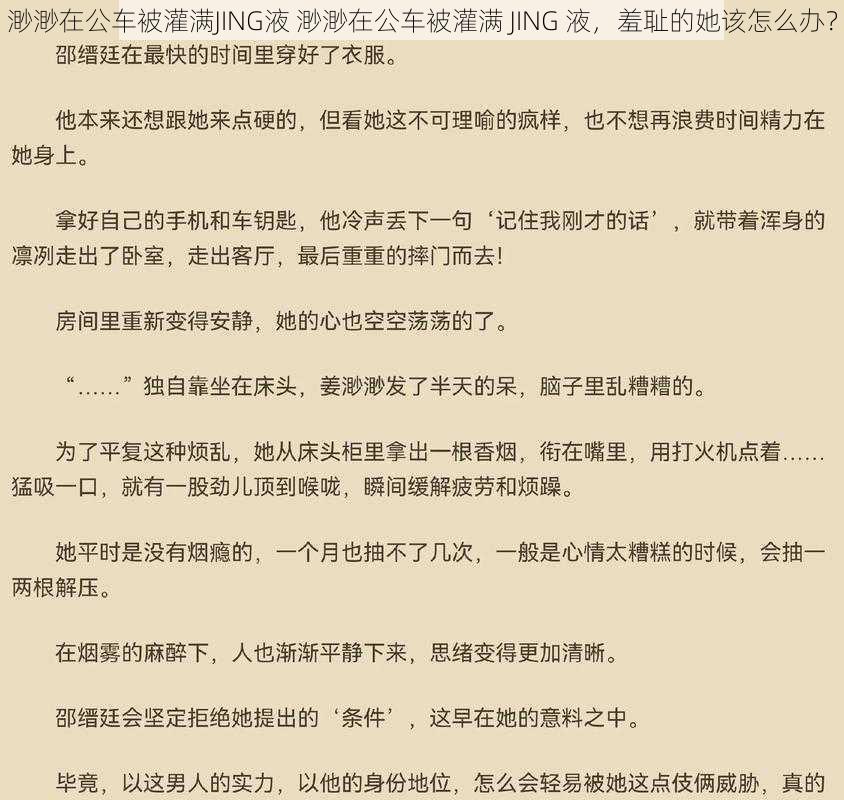 渺渺在公车被灌满JING液 渺渺在公车被灌满 JING 液，羞耻的她该怎么办？

邵缙廷在最快的时间里穿好了衣服。

他本来还想跟她来点硬的，但看她这不可理喻的疯样，也不想再浪费时间精力在她身上。

拿好自己的手机和车钥匙，他冷声丢下一句‘记住我刚才的话’，就带着浑身的凛冽走出了卧室，走出客厅，最后重重的摔门而去！

房间里重新变得安静，她的心也空空荡荡的了。

“……”独自靠坐在床头，姜渺渺发了半天的呆，脑子里乱糟糟的。

为了平复这种烦乱，她从床头柜里拿出一根香烟，衔在嘴里，用打火机点着……猛吸一口，就有一股劲儿顶到喉咙，瞬间缓解疲劳和烦躁。

她平时是没有烟瘾的，一个月也抽不了几次，一般是心情太糟糕的时候，会抽一两根解压。

在烟雾的麻醉下，人也渐渐平静下来，思绪变得更加清晰。

邵缙廷会坚定拒绝她提出的‘条件’，这早在她的意料之中。

毕竟，以这男人的实力，以他的身份地位，怎么会轻易被她这点伎俩威胁，真的